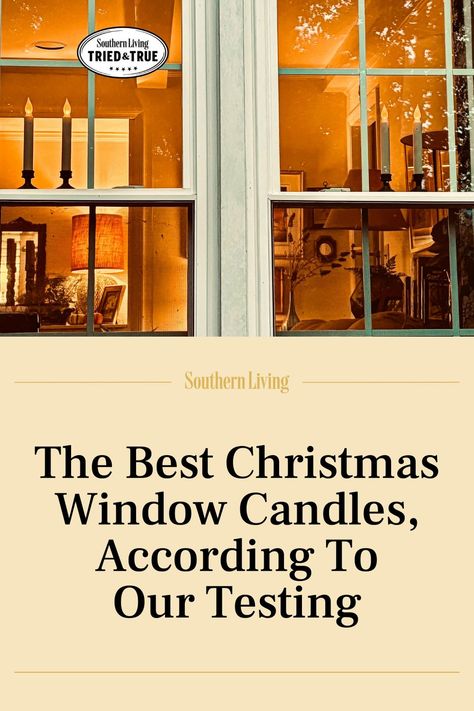 Southern Living
TRIED & TRUE

Southern Living

The Best Christmas Window Candles, According To Our Testing